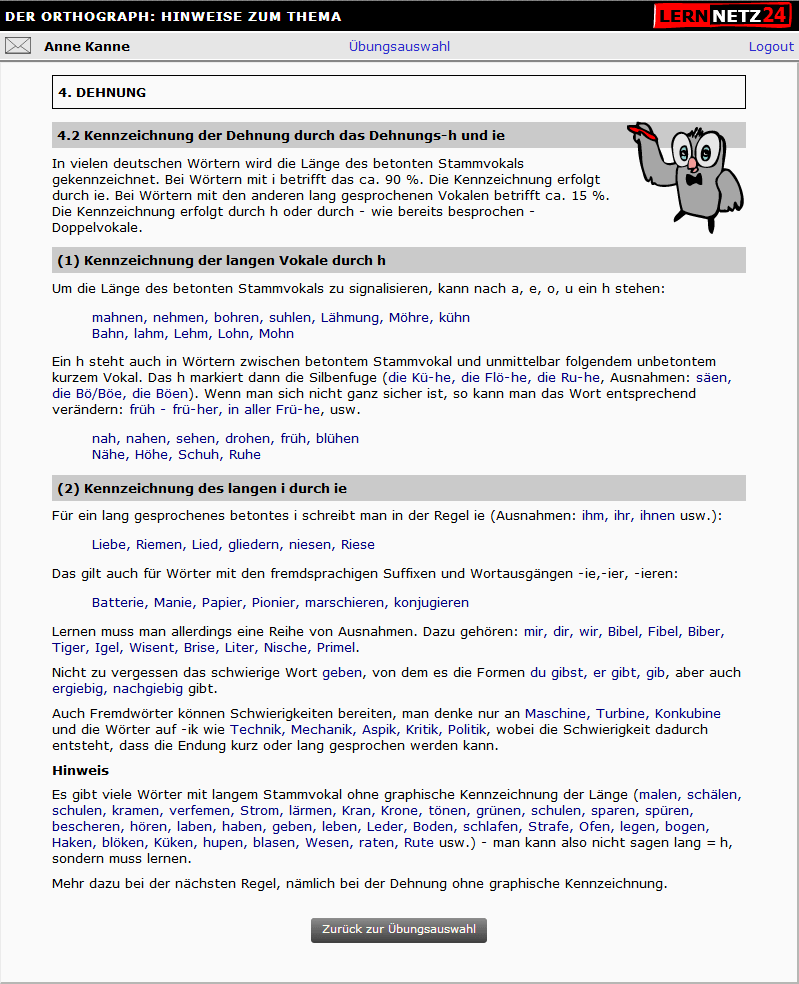 DER ORTHOGRAPH: HINWEISE ZUM THEMA

LERNNETZ24

Anne Kanne

Übungsauswahl

Logout

4. DEHNUNG

4.2 Kennzeichnung der Dehnung durch das Dehnungs-h und ie

In vielen deutschen Wörtern wird die Länge des betonten Stammvokals gekennzeichnet. Bei Wörtern mit i betrifft das ca. 90 %. Die Kennzeichnung erfolgt durch ie. Bei Wörtern mit den anderen lang gesprochenen Vokalen betrifft ca. 15 %. Die Kennzeichnung erfolgt durch h oder durch - wie bereits besprochen - Doppelvokale.

(1) Kennzeichnung der langen Vokale durch h

Um die Länge des betonten Stammvokals zu signalisieren, kann nach a, e, o, u ein h stehen:

mahnen, nehmen, bohren, suhlen, Lähmung, Möhre, kühn
Bahn, lahm, Lehm, Lohn, Mohn

Ein h steht auch in Wörtern zwischen betontem Stammvokal und unmittelbar folgendem unbetontem kurzem Vokal. Das h markiert dann die Silbenfuge (die Kü-he, die Flö-he, die Ru-he, Ausnahmen: säen, die Bö/Böe, die Böen). Wenn man sich nicht ganz sicher ist, so kann man das Wort entsprechend verändern: früh - frü-her, in aller Frü-he, usw.

nah, nahen, sehen, drohen, früh, blühen
Nähe, Höhe, Schuh, Ruhe

(2) Kennzeichnung des langen i durch ie

Für ein lang gesprochenes betontes i schreibt man in der Regel ie (Ausnahmen: ihm, ihr, ihnen usw.):

Liebe, Riemen, Lied, gliedern, niesen, Riese

Das gilt auch für Wörter mit den fremdsprachigen Suffixen und Wortausgängen -ie,-ier, -ieren:

Batterie, Manie, Papier, Pionier, marschieren, konjugieren

Lernen muss man allerdings eine Reihe von Ausnahmen. Dazu gehören: mir, dir, wir, Bibel, Fibel, Biber, Tiger, Igel, Wisent, Brise, Liter, Nische, Primel.

Nicht zu vergessen das schwierige Wort geben, von dem es die Formen du gibst, er gibt, gib, aber auch ergiebig, nachgiebig gibt.

Auch Fremdwörter können Schwierigkeiten bereiten, man denke nur an Maschine, Turbine, Konkubine und die Wörter auf -ik wie Technik, Mechanik, Aspik, Kritik, Politik, wobei die Schwierigkeit dadurch entsteht, dass die Endung kurz oder lang gesprochen werden kann.

Hinweis

Es gibt viele Wörter mit langem Stammvokal ohne graphische Kennzeichnung der Länge (malen, schälen, schulen, kramen, verfemen, Strom, lärmen, Kran, Krone, tönen, grünen, schulen, sparen, spüren, bescheren, hören, laben, haben, geben, leben, Leder, Boden, schlafen, Strafe, Ofen, legen, bogen, Haken, blöken, Küken, hupen, blasen, Wesen, raten, Rute usw.) - man kann also nicht sagen lang = h, sondern muss lernen.

Mehr dazu bei der nächsten Regel, nämlich bei der Dehnung ohne graphische Kennzeichnung.

Zurück zur Übungsauswahl